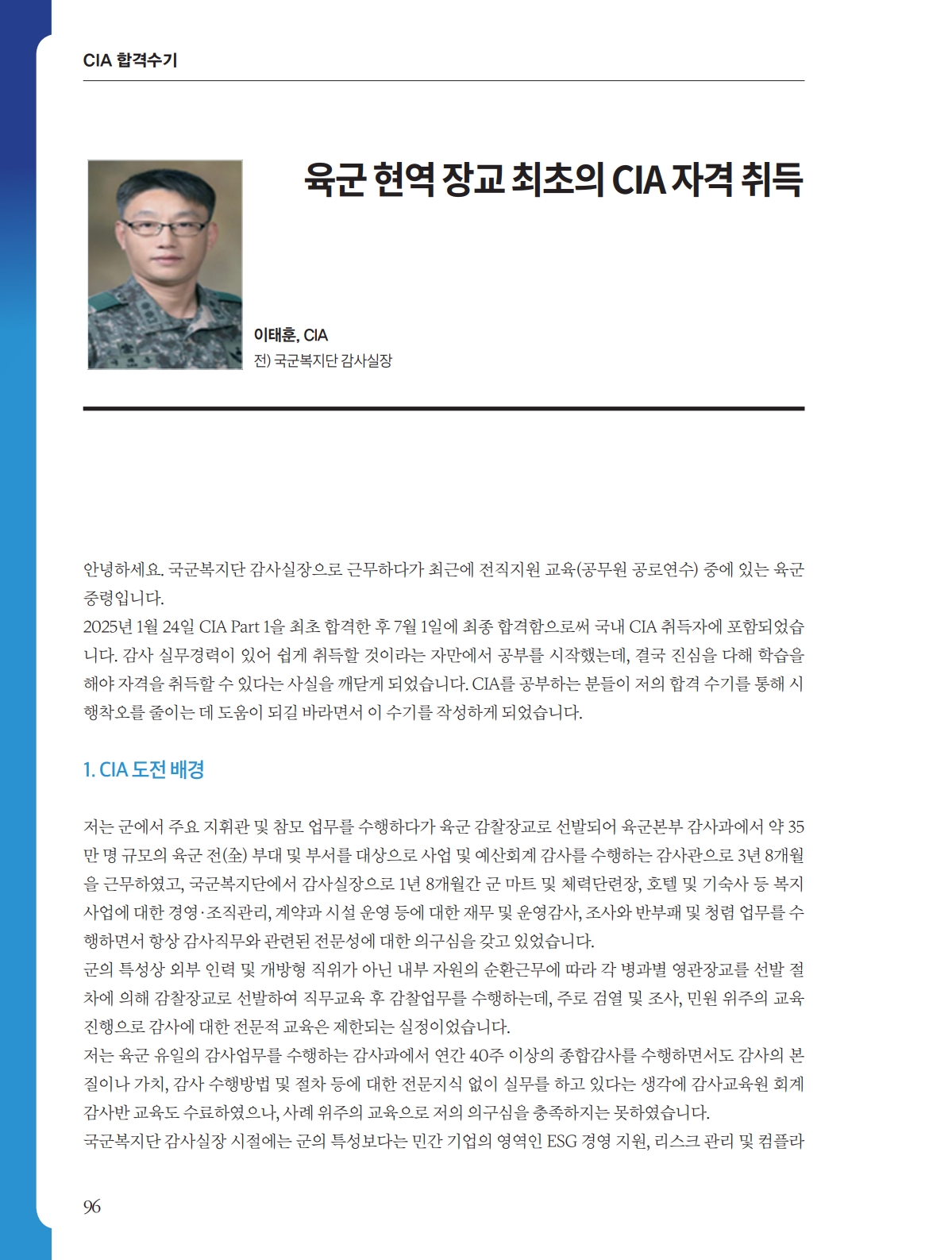 CIA 합격수기

육군 현역 장교 최초의 CIA 자격 취득

이태훈, CIA
전) 국군복지단 감사실장

안녕하세요. 국군복지단 감사실장으로 근무하다가 최근에 전직지원 교육(공무원 공로연수) 중에 있는 육군 중령입니다.
2025년 1월 24일 CIA Part 1을 최초 합격한 후 7월 1일에 최종 합격함으로써 국내 CIA 취득자에 포함되었습니다. 감사 실무경력이 있어 쉽게 취득할 것이라는 자만에서 공부를 시작했는데, 결국 진심을 다해 학습을 해야 자격을 취득할 수 있다는 사실을 깨닫게 되었습니다. CIA를 공부하는 분들이 저의 합격 수기를 통해 시행착오를 줄이는 데 도움이 되길 바라면서 이 수기를 작성하게 되었습니다.

1. CIA 도전 배경

저는 군에서 주요 지휘관 및 참모 업무를 수행하다가 육군 감찰장교로 선발되어 육군본부 감사과에서 약 35만 명 규모의 육군 전(全) 부대 및 부서를 대상으로 사업 및 예산회계 감사를 수행하는 감사관으로 3년 8개월을 근무하였고, 국군복지단에서 감사실장으로 1년 8개월간 군 마트 및 체력단련장, 호텔 및 기숙사 등 복지사업에 대한 경영·조직관리, 계약과 시설 운영 등에 대한 재무 및 운영감사, 조사와 반부패 및 청렴 업무를 수행하면서 항상 감사직무와 관련된 전문성에 대한 의구심을 갖고 있었습니다.
군의 특성상 외부 인력 및 개방형 직위가 아닌 내부 자원의 순환근무에 따라 각 병과별 영관장교를 선발 절차에 의해 감찰장교로 선발하여 직무교육 후 감찰업무를 수행하는데, 주로 검열 및 조사, 민원 위주의 교육 진행으로 감사에 대한 전문적 교육은 제한되는 실정이었습니다.
저는 육군 유일의 감사업무를 수행하는 감사과에서 연간 40주 이상의 종합감사를 수행하면서도 감사의 본질이나 가치, 감사 수행방법 및 절차 등에 대한 전문지식 없이 실무를 하고 있다는 생각에 감사교육원 회계감사반 교육도 수료하였으나, 사례 위주의 교육으로 저의 의구심을 충족하지는 못하였습니다.
국군복지단 감사실장 시절에는 군의 특성보다는 민간 기업의 영역인 ESG 경영 지원, 리스크 관리 및 컴플라

96